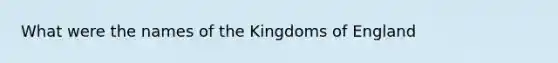 What were the names of the Kingdoms of England